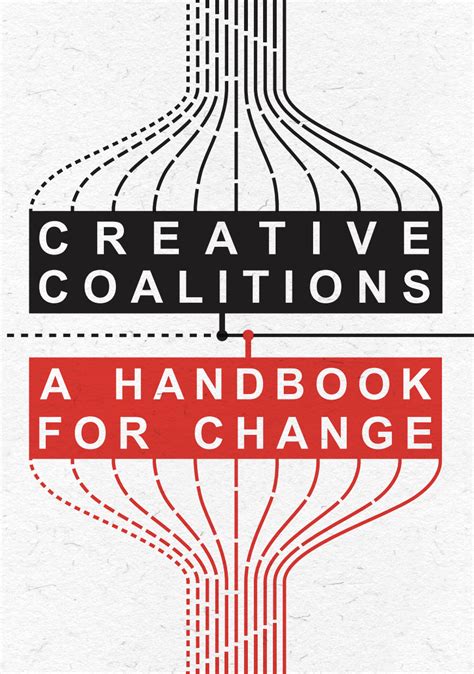 CREATIVE COALITIONS

A HANDBOOK FOR CHANGE